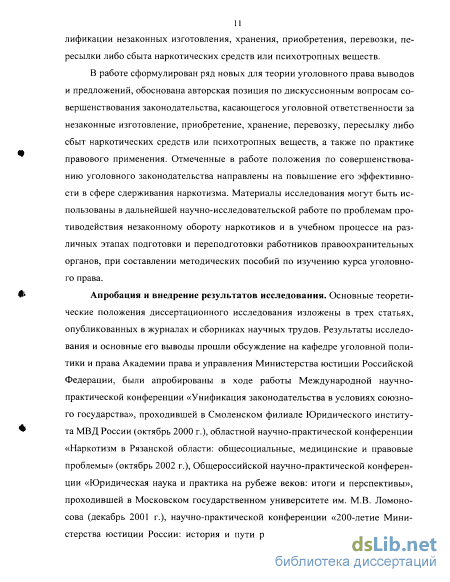 11

лификации незаконных изготовления, хранения, приобретения, перевозки, пересылки либо сбыта наркотических средств или психотропных веществ.

В работе сформулирован ряд новых для теории уголовного права выводов и предложений, обоснована авторская позиция по дискуссионным вопросам совершенствования законодательства, касающегося уголовной ответственности за незаконные изготовление, приобретение, хранение, перевозку, пересылку либо сбыт наркотических средств или психотропных веществ, а также по практике правового применения. Отмеченные в работе положения по совершенствованию уголовного законодательства направлены на повышение его эффективности в сфере сдерживания наркотизма. Материалы исследования могут быть использованы в дальнейшей научно-исследовательской работе по проблемам противодействия незаконному обороту наркотиков и в учебном процессе на различных этапах подготовки и переподготовки работников правоохранительных органов, при составлении методических пособий по изучению курса уголовного права.

Апробация и внедрение результатов исследования. Основные теоретические положения диссертационного исследования изложены в трех статьях, опубликованных в журналах и сборниках научных трудов. Результаты исследования и основные его выводы прошли обсуждение на кафедре уголовной политики и права Академии права и управления Министерства юстиции Российской Федерации, были апробированы в ходе работы Международной научно-практической конференции «Унификация законодательства в условиях союзного государства», проходившей в Смоленском филиале Юридического института МВД России (октябрь 2000 г.), областной научно-практической конференции «Наркотизм в Рязанской области: общесоциальные, медицинские и правовые проблемы» (октябрь 2002 г.), Общероссийской научно-практической конференции «Юридическая наука и практика на рубеже веков: итоги и перспективы», проходившей в Московском государственном университете им. М.В. Ломоносова (декабрь 2001 г.), научно-практической конференции «200-летие Министерства юстиции России: история и пути р

dsLib.net
библиотека диссертаций